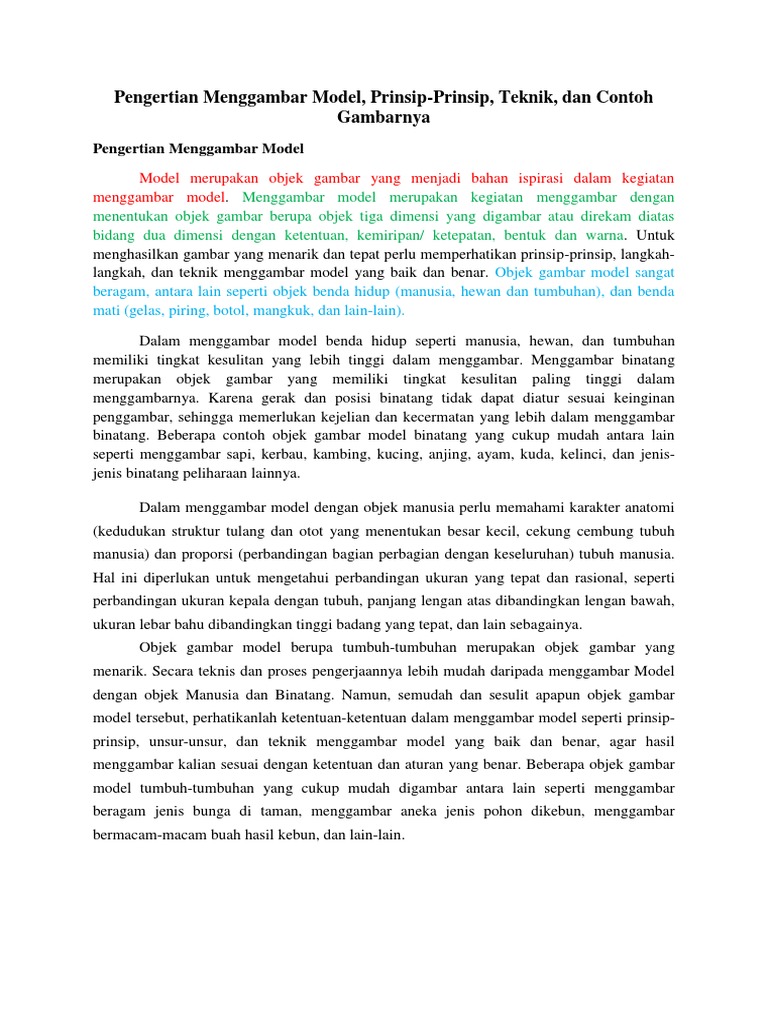 Pengertian Menggambar Model, Prinsip-Prinsip, Teknik, dan Contoh Gambarnya

Pengertian Menggambar Model

Model merupakan objek gambar yang menjadi bahan ispirasi dalam kegiatan menggambar model. Menggambar model merupakan kegiatan menggambar dengan menentukan objek gambar berupa objek tiga dimensi yang digambar atau direkam diatas bidang dua dimensi dengan ketentuan, kemiripan/ ketepatan, bentuk dan warna. Untuk menghasilkan gambar yang menarik dan tepat perlu memperhatikan prinsip-prinsip, langkah-langkah, dan teknik menggambar model yang baik dan benar. Objek gambar model sangat beragam, antara lain seperti objek benda hidup (manusia, hewan dan tumbuhan), dan benda mati (gelas, piring, botol, mangkuk, dan lain-lain).

Dalam menggambar model benda hidup seperti manusia, hewan, dan tumbuhan memiliki tingkat kesulitan yang lebih tinggi dalam menggambar. Menggambar binatang merupakan objek gambar yang memiliki tingkat kesulitan paling tinggi dalam menggambarnya. Karena gerak dan posisi binatang tidak dapat diatur sesuai keinginan penggambar, sehingga memerlukan kejelian dan kecermatan yang lebih dalam menggambar binatang. Beberapa contoh objek gambar model binatang yang cukup mudah antara lain seperti menggambar sapi, kerbau, kambing, kucing, anjing, ayam, kuda, kelinci, dan jenis-jenis binatang peliharaan lainnya.

Dalam menggambar model dengan objek manusia perlu memahami karakter anatomi (kedudukan struktur tulang dan otot yang menentukan besar kecil, cekung cembung tubuh manusia) dan proporsi (perbandingan bagian perbagian dengan keseluruhan) tubuh manusia. Hal ini diperlukan untuk mengetahui perbandingan ukuran yang tepat dan rasional, seperti perbandingan ukuran kepala dengan tubuh, panjang lengan atas dibandingkan lengan bawah, ukuran lebar bahu dibandingkan tinggi badang yang tepat, dan lain sebagainya.

Objek gambar model berupa tumbuh-tumbuhan merupakan objek gambar yang menarik. Secara teknis dan proses pengerjaannya lebih mudah daripada menggambar Model dengan objek Manusia dan Binatang. Namun, semudah dan sesulit apapun objek gambar model tersebut, perhatikanlah ketentuan-ketentuan dalam menggambar model seperti prinsip-prinsip, unsur-unsur, dan teknik menggambar model yang baik dan benar, agar hasil menggambar kalian sesuai dengan ketentuan dan aturan yang benar. Beberapa objek gambar model tumbuh-tumbuhan yang cukup mudah digambar antara lain seperti menggambar beragam jenis bunga di taman, menggambar aneka jenis pohon dikebun, menggambar bermacam-macam buah hasil kebun, dan lain-lain.